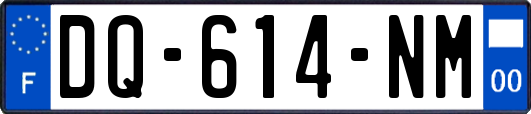 F
DQ-614-NM
00